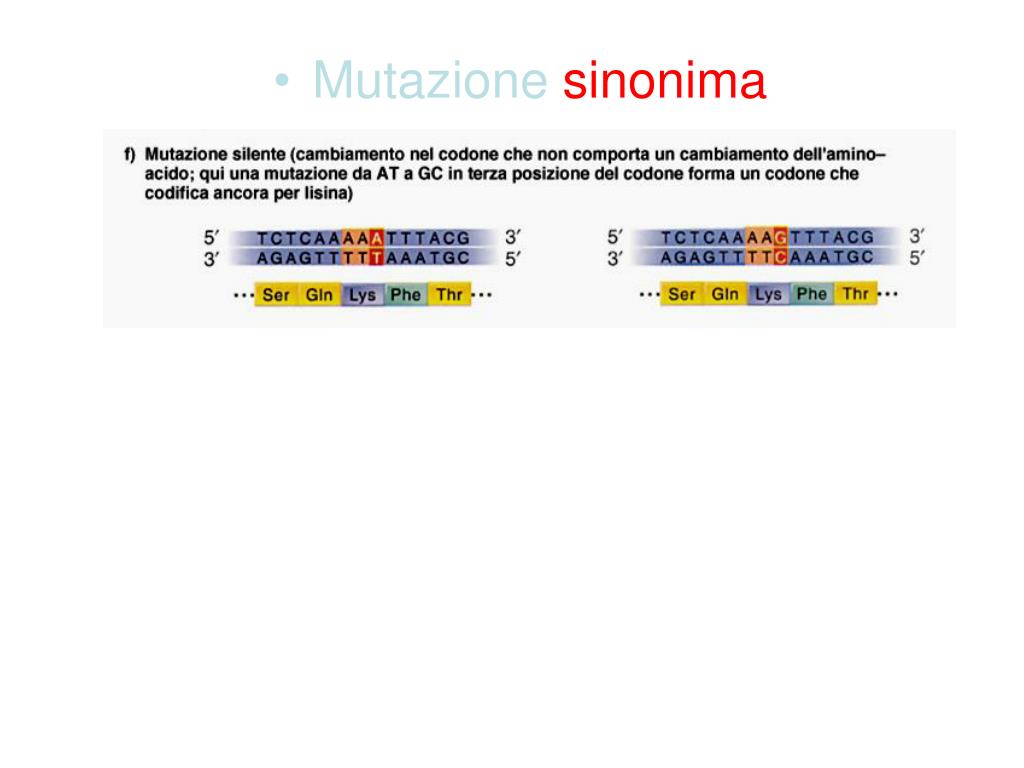 • Mutazione sinonima

f) Mutazione silente (cambiamento nel codone che non comporta un cambiamento dell'amino–acido; qui una mutazione da AT a GC in terza posizione del codone forma un codone che codifica ancora per lisina)

5′ TCTCAAAAATTTACG 3′
3′ AGAGTTTTTAAATGC 5′
··· Ser Gln Lys Phe Thr ···

5′ TCTCAAAAGTTTACG 3′
3′ AGAGTTTTCAAATGC 5′
··· Ser Gln Lys Phe Thr ···